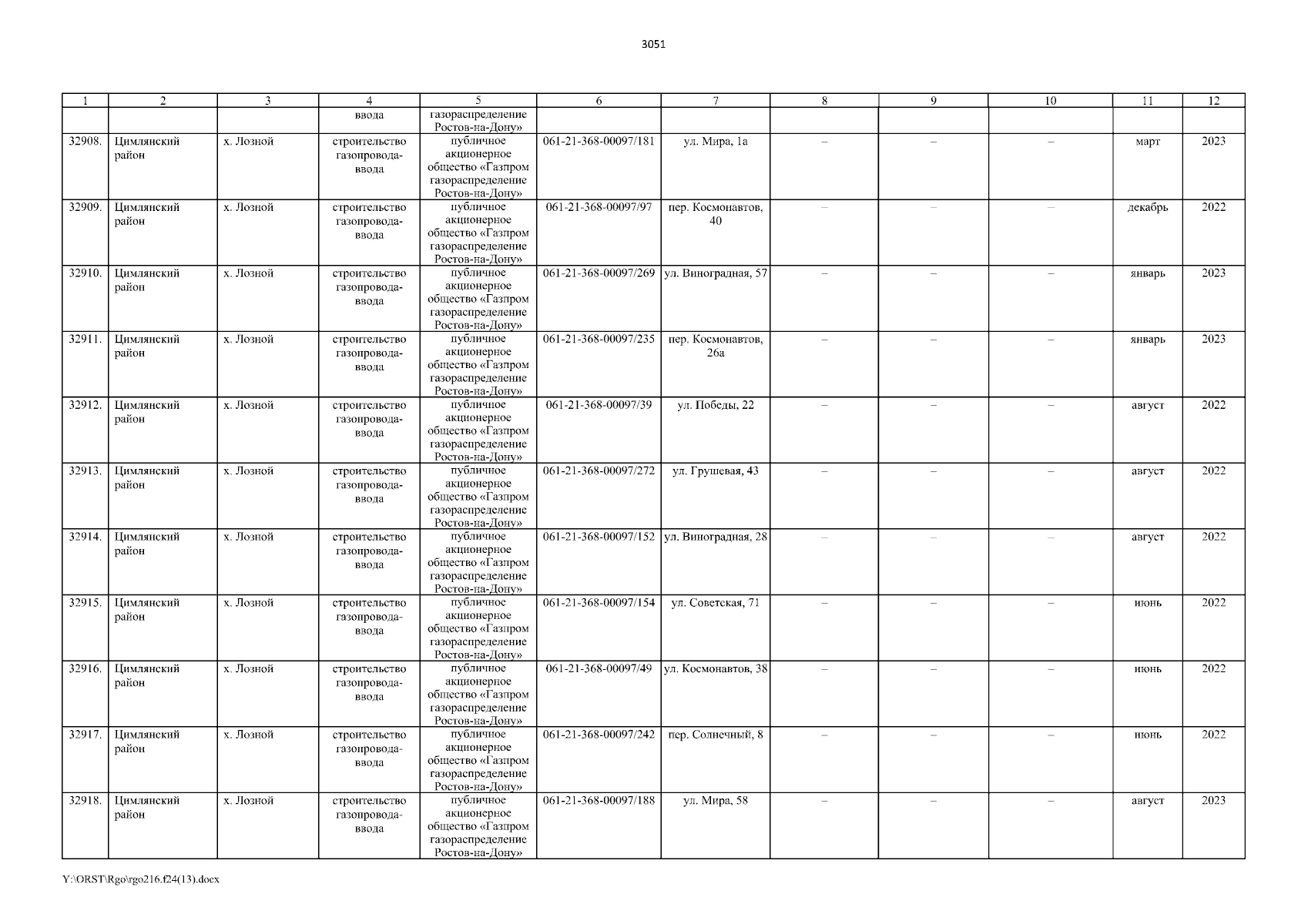 3051

| 1 | 2 | 3 | 4 | 5 | 6 | 7 | 8 | 9 | 10 | 11 | 12 |
|---|---|---|---|---|---|---|---|---|---|---|---|
| | | | ввода | газораспределение Ростов-на-Дону» | | | | | | | |
| 32908. | Цимлянский район | х. Лозной | строительство газопровода-ввода | публичное акционерное общество «Газпром газораспределение Ростов-на-Дону» | 061-21-368-00097/181 | ул. Мира, 1а | – | – | – | март | 2023 |
| 32909. | Цимлянский район | х. Лозной | строительство газопровода-ввода | публичное акционерное общество «Газпром газораспределение Ростов-на-Дону» | 061-21-368-00097/97 | пер. Космонавтов, 40 | – | – | – | декабрь | 2022 |
| 32910. | Цимлянский район | х. Лозной | строительство газопровода-ввода | публичное акционерное общество «Газпром газораспределение Ростов-на-Дону» | 061-21-368-00097/269 | ул. Виноградная, 57 | – | – | – | январь | 2023 |
| 32911. | Цимлянский район | х. Лозной | строительство газопровода-ввода | публичное акционерное общество «Газпром газораспределение Ростов-на-Дону» | 061-21-368-00097/235 | пер. Космонавтов, 26а | – | – | – | январь | 2023 |
| 32912. | Цимлянский район | х. Лозной | строительство газопровода-ввода | публичное акционерное общество «Газпром газораспределение Ростов-на-Дону» | 061-21-368-00097/39 | ул. Победы, 22 | – | – | – | август | 2022 |
| 32913. | Цимлянский район | х. Лозной | строительство газопровода-ввода | публичное акционерное общество «Газпром газораспределение Ростов-на-Дону» | 061-21-368-00097/272 | ул. Грушевая, 43 | – | – | – | август | 2022 |
| 32914. | Цимлянский район | х. Лозной | строительство газопровода-ввода | публичное акционерное общество «Газпром газораспределение Ростов-на-Дону» | 061-21-368-00097/152 | ул. Виноградная, 28 | – | – | – | август | 2022 |
| 32915. | Цимлянский район | х. Лозной | строительство газопровода-ввода | публичное акционерное общество «Газпром газораспределение Ростов-на-Дону» | 061-21-368-00097/154 | ул. Советская, 71 | – | – | – | июнь | 2022 |
| 32916. | Цимлянский район | х. Лозной | строительство газопровода-ввода | публичное акционерное общество «Газпром газораспределение Ростов-на-Дону» | 061-21-368-00097/49 | ул. Космонавтов, 38 | – | – | – | июнь | 2022 |
| 32917. | Цимлянский район | х. Лозной | строительство газопровода-ввода | публичное акционерное общество «Газпром газораспределение Ростов-на-Дону» | 061-21-368-00097/242 | пер. Солнечный, 8 | – | – | – | июнь | 2022 |
| 32918. | Цимлянский район | х. Лозной | строительство газопровода-ввода | публичное акционерное общество «Газпром газораспределение Ростов-на-Дону» | 061-21-368-00097/188 | ул. Мира, 58 | – | – | – | август | 2023 |

Y:\ORST\Rgo\rgo216.f24(13).docx